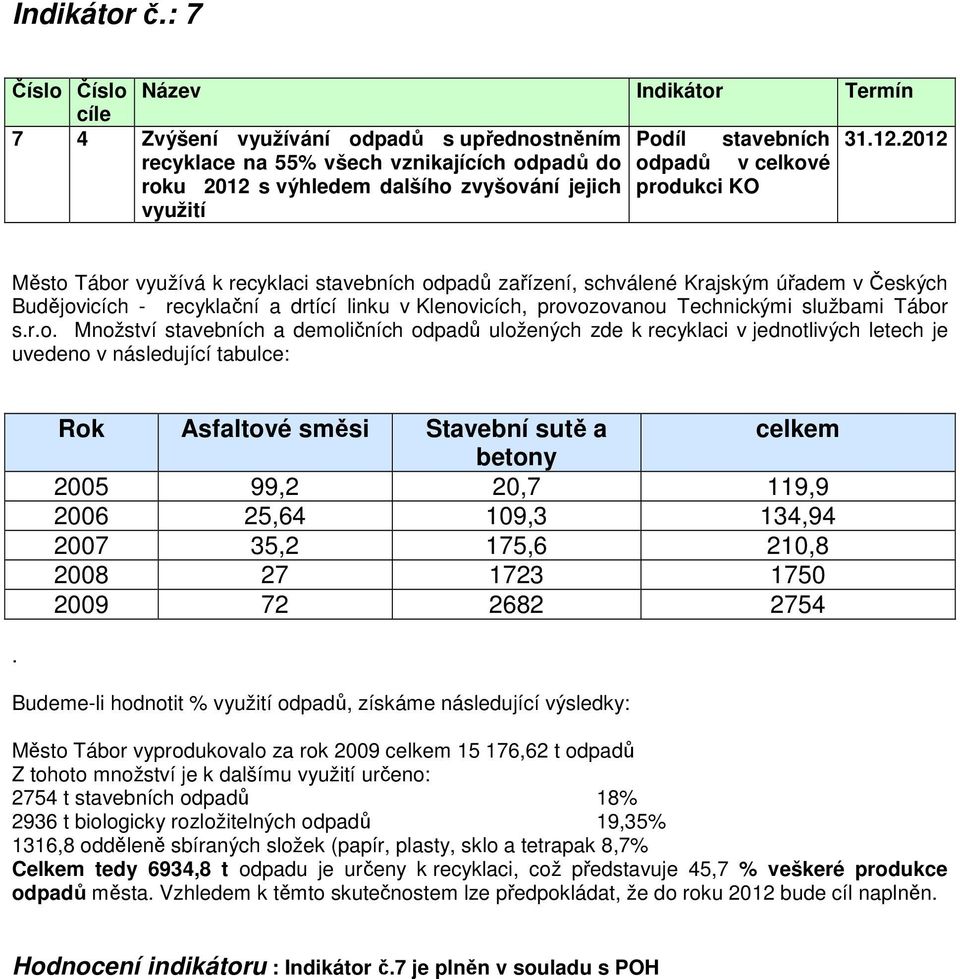 Indikátor č.: 7

| Číslo | Číslo cíle | Název | Indikátor | Termín |
|---|---|---|---|---|
| 7 | 4 | Zvýšení využívání odpadů s upřednostněním recyklace na 55% všech vznikajících odpadů do roku 2012 s výhledem dalšího zvyšování jejich využití | Podíl stavebních odpadů v celkové produkci KO | 31.12.2012 |

Město Tábor využívá k recyklaci stavebních odpadů zařízení, schválené Krajským úřadem v Českých Budějovicích - recyklační a drtící linku v Klenovicích, provozovanou Technickými službami Tábor s.r.o. Množství stavebních a demoličních odpadů uložených zde k recyklaci v jednotlivých letech je uvedeno v následující tabulce:

| Rok | Asfaltové směsi | Stavební sutě a betony | celkem |
|---|---|---|---|
| 2005 | 99,2 | 20,7 | 119,9 |
| 2006 | 25,64 | 109,3 | 134,94 |
| 2007 | 35,2 | 175,6 | 210,8 |
| 2008 | 27 | 1723 | 1750 |
| 2009 | 72 | 2682 | 2754 |

.

Budeme-li hodnotit % využití odpadů, získáme následující výsledky:

Město Tábor vyprodukovalo za rok 2009 celkem 15 176,62 t odpadů
Z tohoto množství je k dalšímu využití určeno:
2754 t stavebních odpadů 18%
2936 t biologicky rozložitelných odpadů 19,35%
1316,8 odděleně sbíraných složek (papír, plasty, sklo a tetrapak 8,7%
Celkem tedy 6934,8 t odpadu je určeny k recyklaci, což představuje 45,7 % veškeré produkce odpadů města. Vzhledem k těmto skutečnostem lze předpokládat, že do roku 2012 bude cíl naplněn.

Hodnocení indikátoru : Indikátor č.7 je plněn v souladu s POH